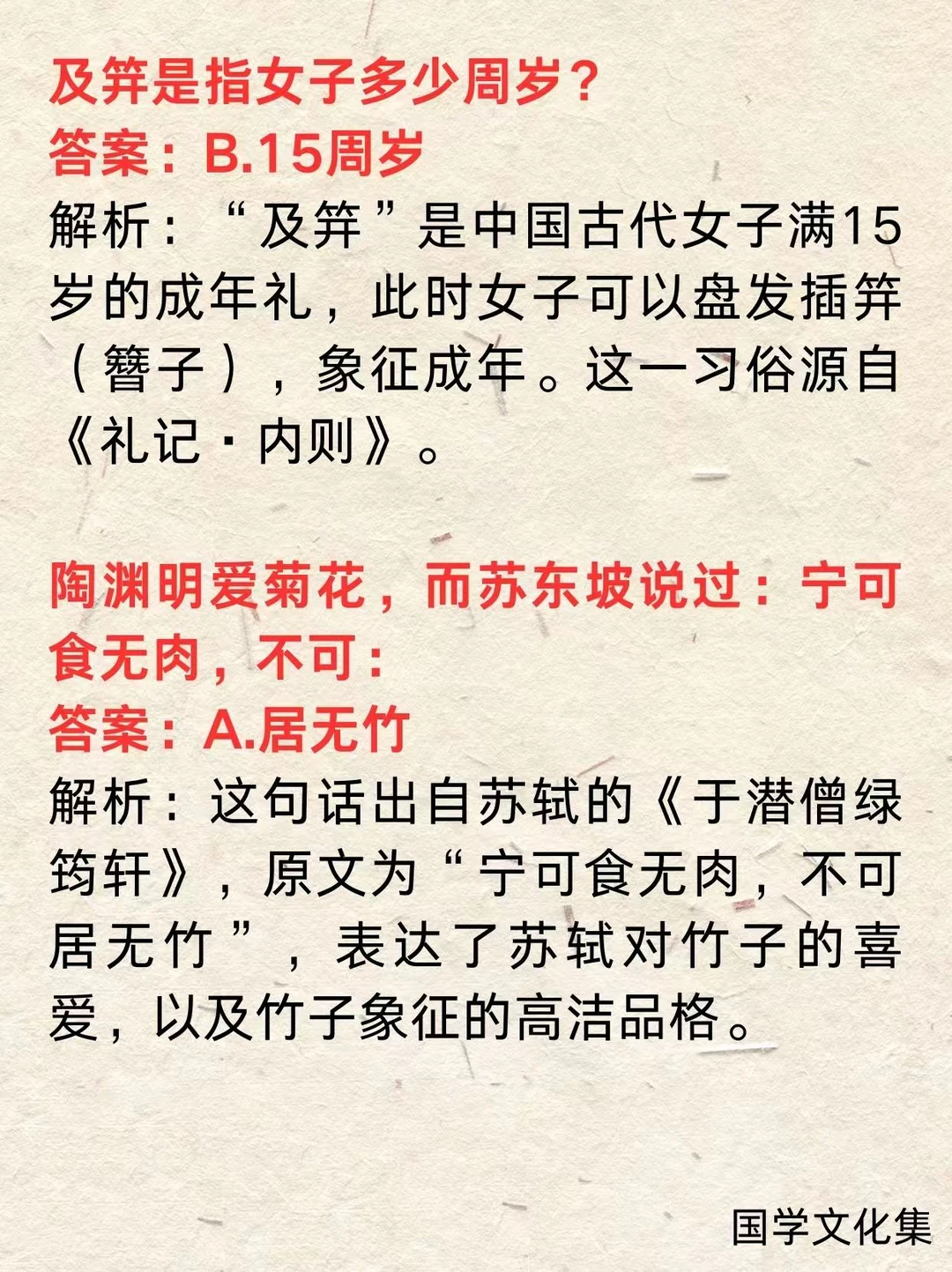 及笄是指女子多少周岁？
答案：B.15周岁
解析：“及笄”是中国古代女子满15岁的成年礼，此时女子可以盘发插笄（簪子），象征成年。这一习俗源自《礼记·内则》。

陶渊明爱菊花，而苏东坡说过：宁可食无肉，不可：
答案：A.居无竹
解析：这句话出自苏轼的《于潜僧绿筠轩》，原文为“宁可食无肉，不可居无竹”，表达了苏轼对竹子的喜爱，以及竹子象征的高洁品格。

国学文化集